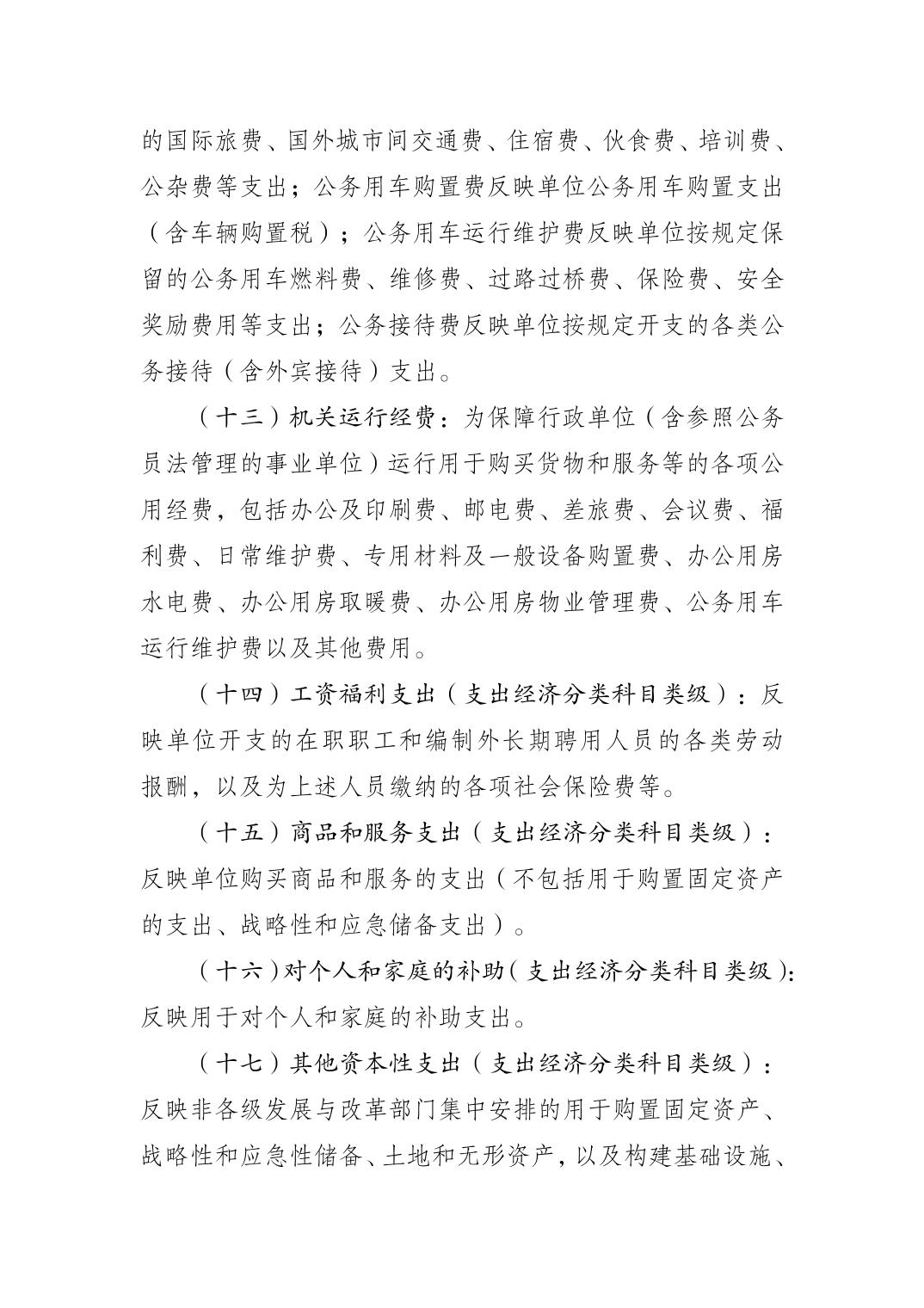 的国际旅费、国外城市间交通费、住宿费、伙食费、培训费、公杂费等支出；公务用车购置费反映单位公务用车购置支出（含车辆购置税）；公务用车运行维护费反映单位按规定保留的公务用车燃料费、维修费、过路过桥费、保险费、安全奖励费用等支出；公务接待费反映单位按规定开支的各类公务接待（含外宾接待）支出。

（十三）机关运行经费：为保障行政单位（含参照公务员法管理的事业单位）运行用于购买货物和服务等的各项公用经费，包括办公及印刷费、邮电费、差旅费、会议费、福利费、日常维护费、专用材料及一般设备购置费、办公用房水电费、办公用房取暖费、办公用房物业管理费、公务用车运行维护费以及其他费用。

（十四）工资福利支出（支出经济分类科目类级）：反映单位开支的在职职工和编制外长期聘用人员的各类劳动报酬，以及为上述人员缴纳的各项社会保险费等。

（十五）商品和服务支出（支出经济分类科目类级）：反映单位购买商品和服务的支出（不包括用于购置固定资产的支出、战略性和应急储备支出）。

（十六）对个人和家庭的补助（支出经济分类科目类级）：反映用于对个人和家庭的补助支出。

（十七）其他资本性支出（支出经济分类科目类级）：反映非各级发展与改革部门集中安排的用于购置固定资产、战略性和应急性储备、土地和无形资产，以及构建基础设施、